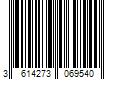 3 614273 069540